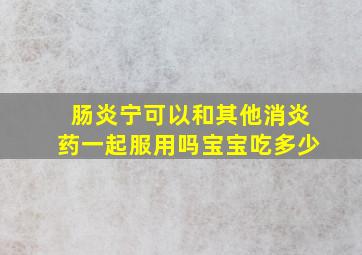 肠炎宁可以和其他消炎药一起服用吗宝宝吃多少